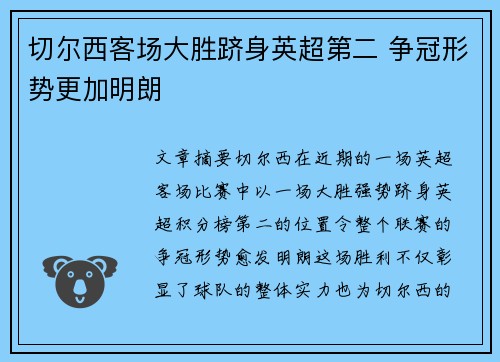 切尔西客场大胜跻身英超第二 争冠形势更加明朗

文章摘要切尔西在近期的一场英超客场比赛中以一场大胜强势跻身英超积分榜第二的位置令整个联赛的争冠形势愈发明朗这场胜利不仅彰显了球队的整体实力也为切尔西的